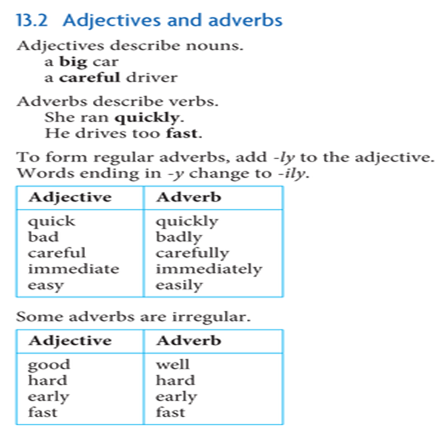 13.2 Adjectives and adverbs

Adjectives describe nouns.
a big car
a careful driver

Adverbs describe verbs.
She ran quickly.
He drives too fast.

To form regular adverbs, add -ly to the adjective. Words ending in -y change to -ily.

| Adjective | Adverb |
|---|---|
| quick | quickly |
| bad | badly |
| careful | carefully |
| immediate | immediately |
| easy | easily |

Some adverbs are irregular.

| Adjective | Adverb |
|---|---|
| good | well |
| hard | hard |
| early | early |
| fast | fast |